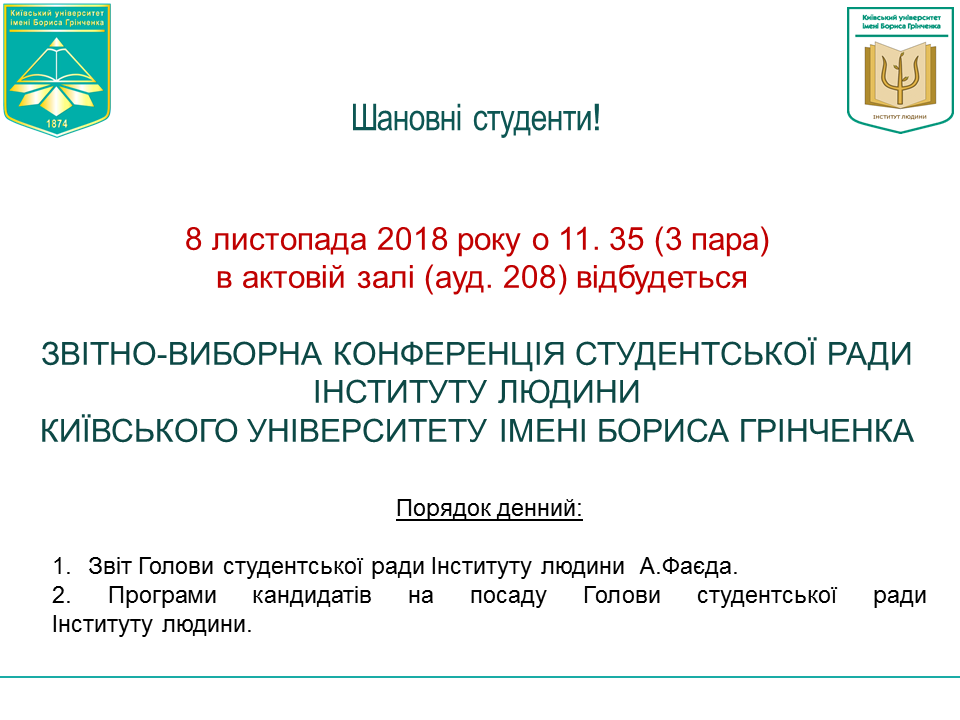 Київський університет імені Бориса Грінченка
1874

Київський університет імені Бориса Грінченка
ІНСТИТУТ ЛЮДИНИ

Шановні студенти!

8 листопада 2018 року о 11. 35 (3 пара)
в актовій залі (ауд. 208) відбудеться

ЗВІТНО-ВИБОРНА КОНФЕРЕНЦІЯ СТУДЕНТСЬКОЇ РАДИ ІНСТИТУТУ ЛЮДИНИ
КИЇВСЬКОГО УНІВЕРСИТЕТУ ІМЕНІ БОРИСА ГРІНЧЕНКА

Порядок денний:

1. Звіт Голови студентської ради Інституту людини А.Фаєда.
2. Програми кандидатів на посаду Голови студентської ради Інституту людини.